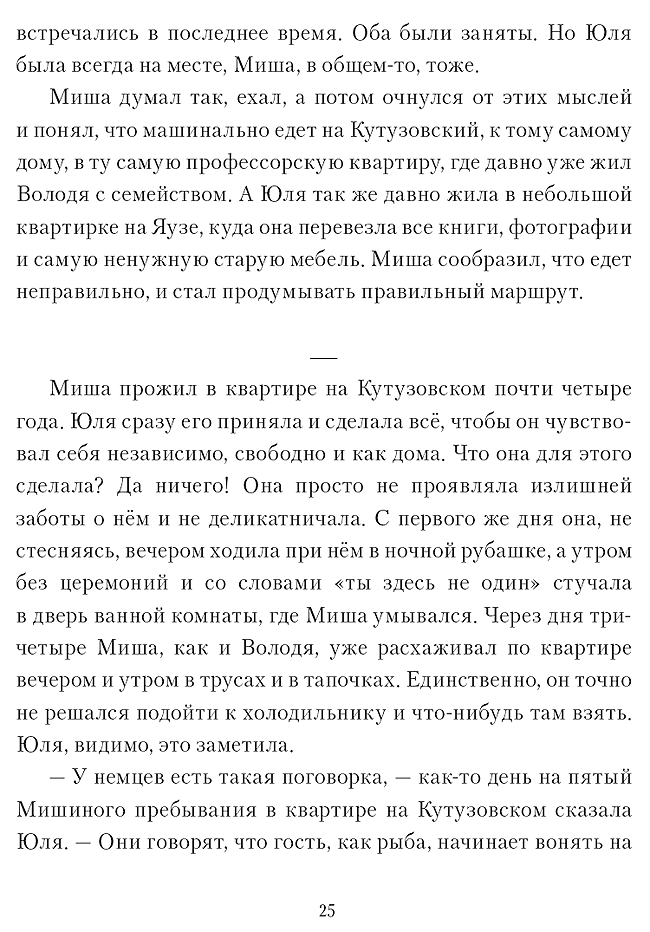 встречались в последнее время. Оба были заняты. Но Юля была всегда на месте, Миша, в общем-то, тоже.

Миша думал так, ехал, а потом очнулся от этих мыслей и понял, что машинально едет на Кутузовский, к тому самому дому, в ту самую профессорскую квартиру, где давно уже жил Володя с семейством. А Юля так же давно жила в небольшой квартирке на Яузе, куда она перевезла все книги, фотографии и самую ненужную старую мебель. Миша сообразил, что едет неправильно, и стал продумывать правильный маршрут.

—

Миша прожил в квартире на Кутузовском почти четыре года. Юля сразу его приняла и сделала всё, чтобы он чувствовал себя независимо, свободно и как дома. Что она для этого сделала? Да ничего! Она просто не проявляла излишней заботы о нём и не деликатничала. С первого же дня она, не стесняясь, вечером ходила при нём в ночной рубашке, а утром без церемоний и со словами «ты здесь не один» стучала в дверь ванной комнаты, где Миша умывался. Через дня три-четыре Миша, как и Володя, уже расхаживал по квартире вечером и утром в трусах и в тапочках. Единственно, он точно не решался подойти к холодильнику и что-нибудь там взять. Юля, видимо, это заметила.

— У немцев есть такая поговорка, — как-то день на пятый Мишиного пребывания в квартире на Кутузовском сказала Юля. — Они говорят, что гость, как рыба, начинает вонять на

25